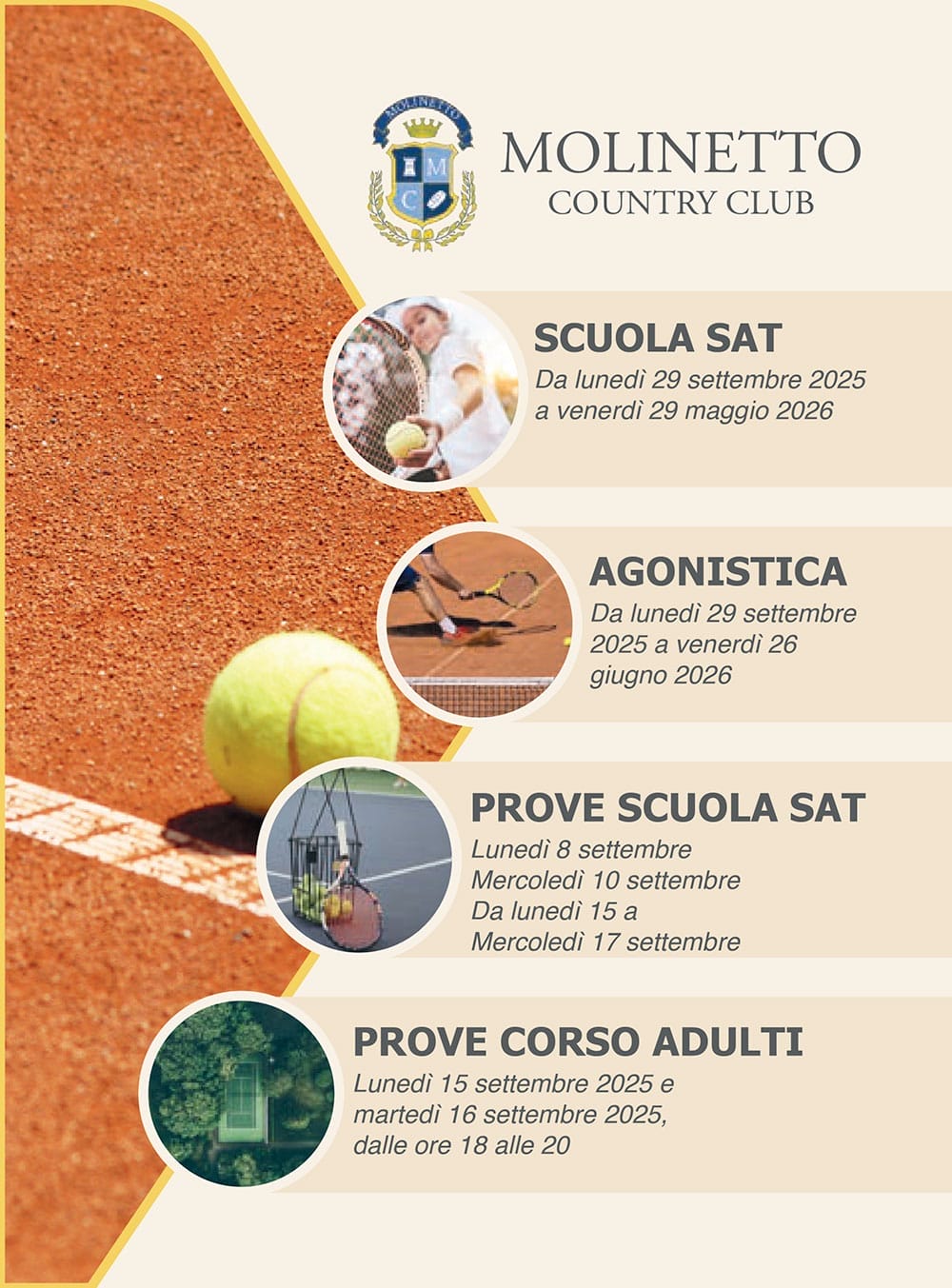 MOLINETTO
COUNTRY CLUB

SCUOLA SAT
Da lunedì 29 settembre 2025 a venerdì 29 maggio 2026

AGONISTICA
Da lunedì 29 settembre 2025 a venerdì 26 giugno 2026

PROVE SCUOLA SAT
Lunedì 8 settembre
Mercoledì 10 settembre
Da lunedì 15 a
Mercoledì 17 settembre

PROVE CORSO ADULTI
Lunedì 15 settembre 2025 e martedì 16 settembre 2025, dalle ore 18 alle 20